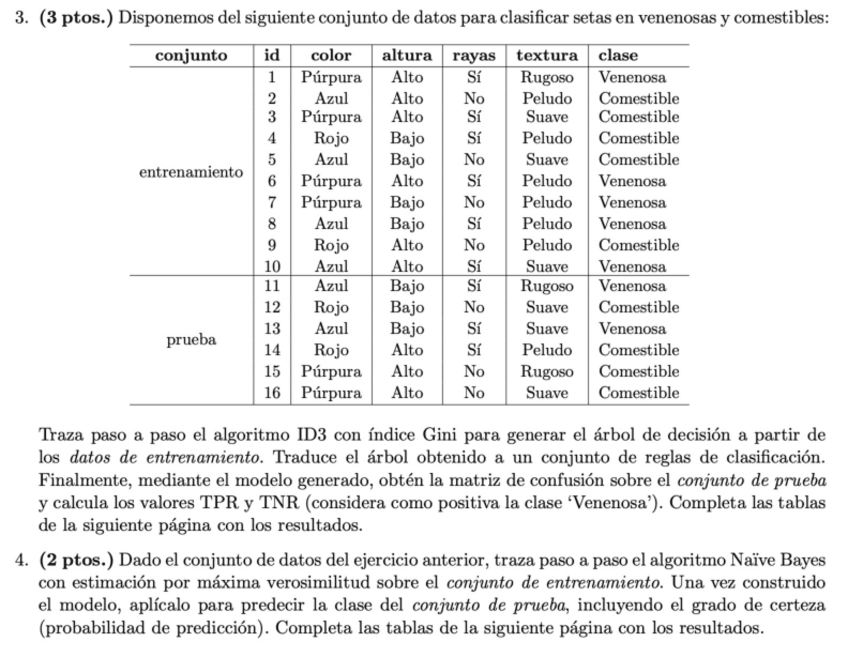 3. **(3 ptos.)** Disponemos del siguiente conjunto de datos para clasificar setas en venenosas y comestibles:

| conjunto | id | color | altura | rayas | textura | clase |
|---|---|---|---|---|---|---|
| entrenamiento | 1 | Púrpura | Alto | Sí | Rugoso | Venenosa |
| | 2 | Azul | Alto | No | Peludo | Comestible |
| | 3 | Púrpura | Alto | Sí | Suave | Comestible |
| | 4 | Rojo | Bajo | Sí | Peludo | Comestible |
| | 5 | Azul | Bajo | No | Suave | Comestible |
| | 6 | Púrpura | Alto | Sí | Peludo | Venenosa |
| | 7 | Púrpura | Bajo | No | Peludo | Venenosa |
| | 8 | Azul | Bajo | Sí | Peludo | Venenosa |
| | 9 | Rojo | Alto | No | Peludo | Comestible |
| | 10 | Azul | Alto | Sí | Suave | Venenosa |
| prueba | 11 | Azul | Bajo | Sí | Rugoso | Venenosa |
| | 12 | Rojo | Bajo | No | Suave | Comestible |
| | 13 | Azul | Bajo | Sí | Suave | Venenosa |
| | 14 | Rojo | Alto | Sí | Peludo | Comestible |
| | 15 | Púrpura | Alto | No | Rugoso | Comestible |
| | 16 | Púrpura | Alto | No | Suave | Comestible |

Traza paso a paso el algoritmo ID3 con índice Gini para generar el árbol de decisión a partir de los *datos de entrenamiento*. Traduce el árbol obtenido a un conjunto de reglas de clasificación. Finalmente, mediante el modelo generado, obtén la matriz de confusión sobre el *conjunto de prueba* y calcula los valores TPR y TNR (considera como positiva la clase 'Venenosa'). Completa las tablas de la siguiente página con los resultados.

4. **(2 ptos.)** Dado el conjunto de datos del ejercicio anterior, traza paso a paso el algoritmo Naïve Bayes con estimación por máxima verosimilitud sobre el *conjunto de entrenamiento*. Una vez construido el modelo, aplícalo para predecir la clase del *conjunto de prueba*, incluyendo el grado de certeza (probabilidad de predicción). Completa las tablas de la siguiente página con los resultados.